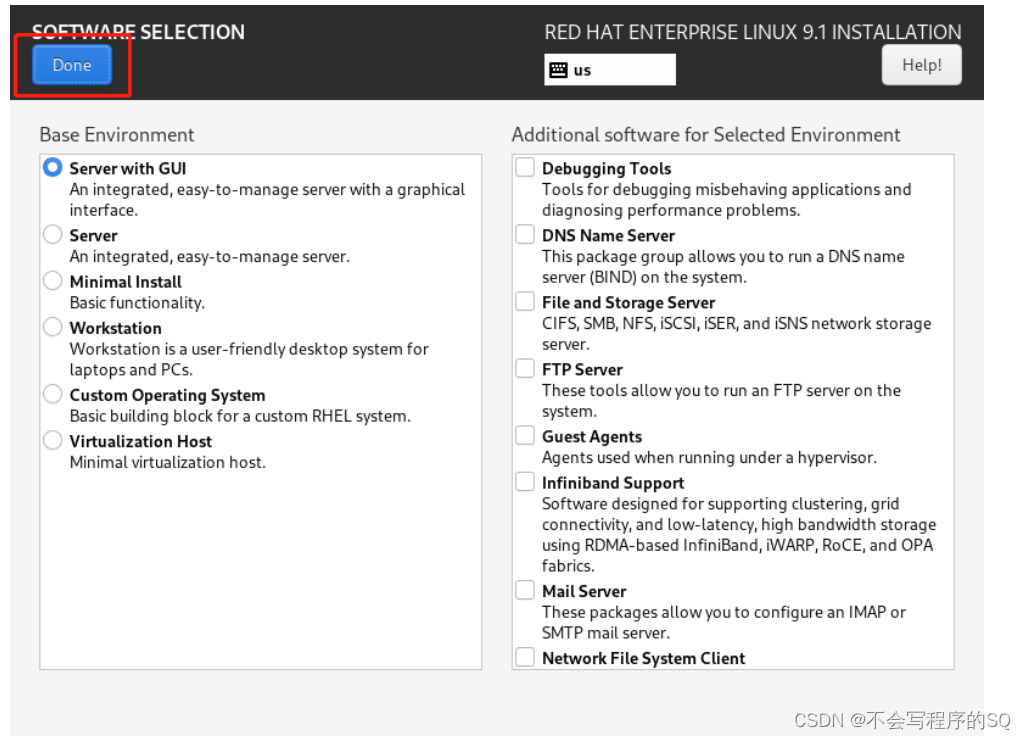 SOFTWARE SELECTION

Done

RED HAT ENTERPRISE LINUX 9.1 INSTALLATION

us

Help!

Base Environment

Server with GUI
An integrated, easy-to-manage server with a graphical interface.

Server
An integrated, easy-to-manage server.

Minimal Install
Basic functionality.

Workstation
Workstation is a user-friendly desktop system for laptops and PCs.

Custom Operating System
Basic building block for a custom RHEL system.

Virtualization Host
Minimal virtualization host.

Additional software for Selected Environment

Debugging Tools
Tools for debugging misbehaving applications and diagnosing performance problems.

DNS Name Server
This package group allows you to run a DNS name server (BIND) on the system.

File and Storage Server
CIFS, SMB, NFS, iSCSI, iSER, and iSNS network storage server.

FTP Server
These tools allow you to run an FTP server on the system.

Guest Agents
Agents used when running under a hypervisor.

Infiniband Support
Software designed for supporting clustering, grid connectivity, and low-latency, high bandwidth storage using RDMA-based InfiniBand, iWARP, RoCE, and OPA fabrics.

Mail Server
These packages allow you to configure an IMAP or SMTP mail server.

Network File System Client

CSDN @不会写程序的SQ